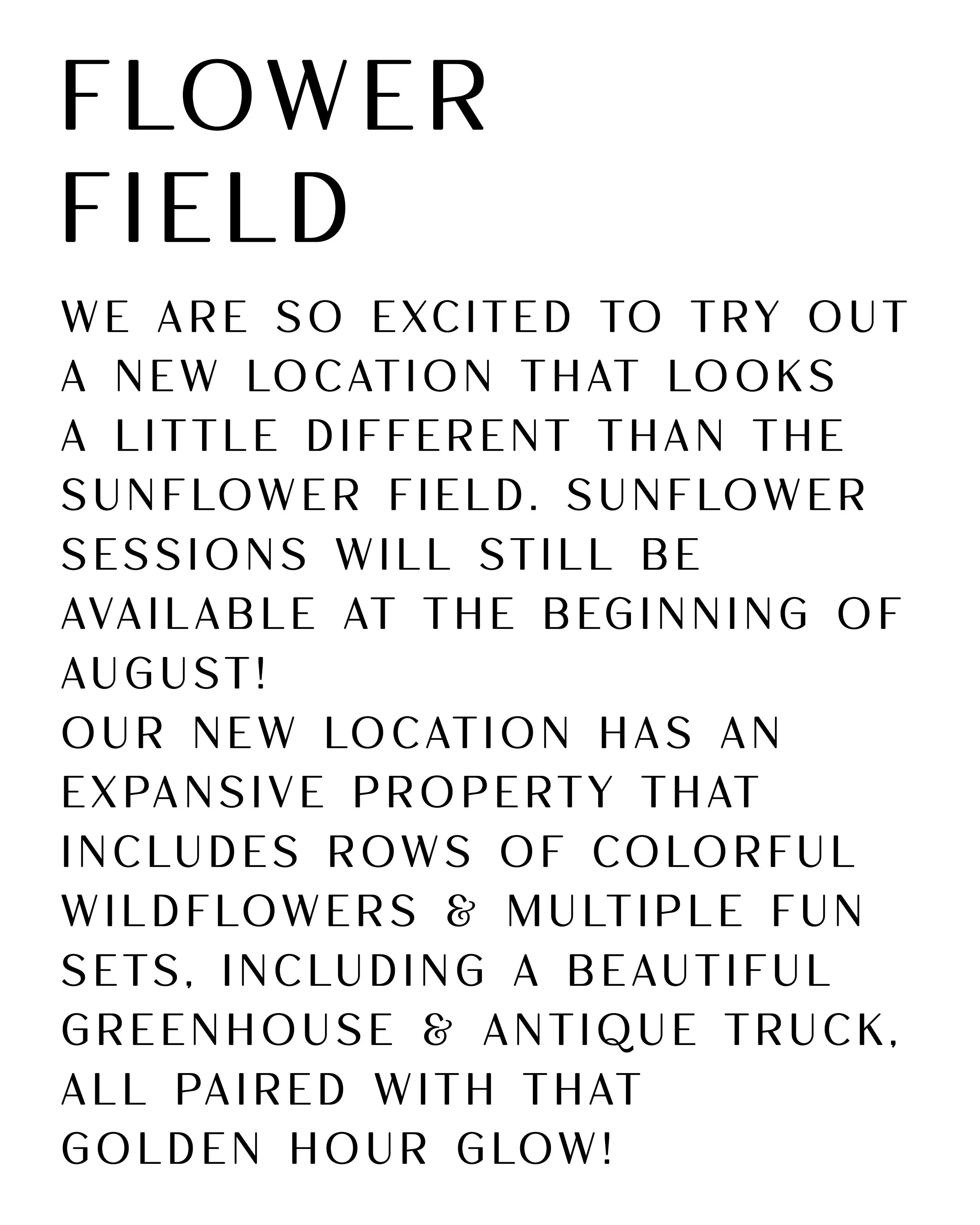 FLOWER
FIELD

WE ARE SO EXCITED TO TRY OUT A NEW LOCATION THAT LOOKS A LITTLE DIFFERENT THAN THE SUNFLOWER FIELD. SUNFLOWER SESSIONS WILL STILL BE AVAILABLE AT THE BEGINNING OF AUGUST!

OUR NEW LOCATION HAS AN EXPANSIVE PROPERTY THAT INCLUDES ROWS OF COLORFUL WILDFLOWERS & MULTIPLE FUN SETS, INCLUDING A BEAUTIFUL GREENHOUSE & ANTIQUE TRUCK, ALL PAIRED WITH THAT GOLDEN HOUR GLOW!